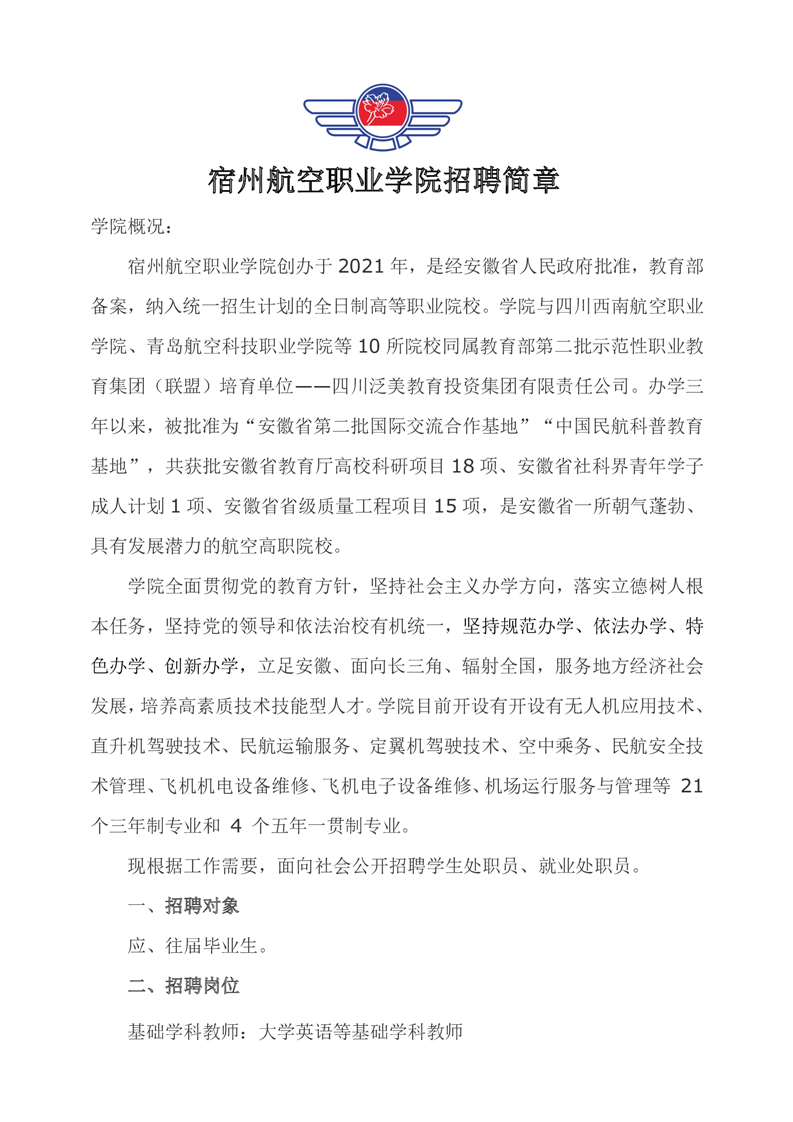 宿州航空职业学院招聘简章

学院概况：

宿州航空职业学院创办于 2021 年，是经安徽省人民政府批准，教育部备案，纳入统一招生计划的全日制高等职业院校。学院与四川西南航空职业学院、青岛航空科技职业学院等 10 所院校同属教育部第二批示范性职业教育集团（联盟）培育单位——四川泛美教育投资集团有限责任公司。办学三年以来，被批准为“安徽省第二批国际交流合作基地”“中国民航科普教育基地”，共获批安徽省教育厅高校科研项目 18 项、安徽省社科界青年学子成人计划 1 项、安徽省省级质量工程项目 15 项，是安徽省一所朝气蓬勃、具有发展潜力的航空高职院校。

学院全面贯彻党的教育方针，坚持社会主义办学方向，落实立德树人根本任务，坚持党的领导和依法治校有机统一，坚持规范办学、依法办学、特色办学、创新办学，立足安徽、面向长三角、辐射全国，服务地方经济社会发展，培养高素质技术技能型人才。学院目前开设有开设有无人机应用技术、直升机驾驶技术、民航运输服务、定翼机驾驶技术、空中乘务、民航安全技术管理、飞机机电设备维修、飞机电子设备维修、机场运行服务与管理等 21 个三年制专业和 4 个五年一贯制专业。

现根据工作需要，面向社会公开招聘学生处职员、就业处职员。

一、招聘对象

应、往届毕业生。

二、招聘岗位

基础学科教师：大学英语等基础学科教师